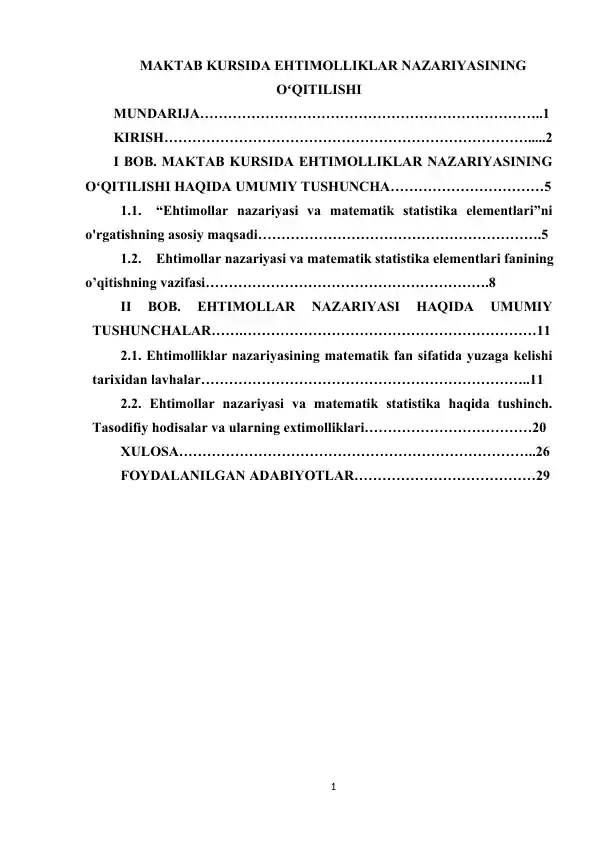 MAKTAB KURSIDA EHTIMOLLIKLAR NAZARIYASINING O'QITILISHI

MUNDARIJA 1

KIRISH 2

I BOB. MAKTAB KURSIDA EHTIMOLLIKLAR NAZARIYASINING O'QITILISHI HAQIDA UMUMIY TUSHUNCHA 5

1.1. "Ehtimollar nazariyasi va matematik statistika elementlari"ni o'rgatishning asosiy maqsadi 5

1.2. Ehtimollar nazariyasi va matematik statistika elementlari fanining o'qitishning vazifasi 8

II BOB. EHTIMOLLAR NAZARIYASI HAQIDA UMUMIY TUSHUNCHALAR 11

2.1. Ehtimolliklar nazariyasining matematik fan sifatida yuzaga kelishi tarixidan lavhalar 11

2.2. Ehtimollar nazariyasi va matematik statistika haqida tushinch. Tasodifiy hodisalar va ularning extimolliklari 20

XULOSA 26

FOYDALANILGAN ADABIYOTLAR 29

1